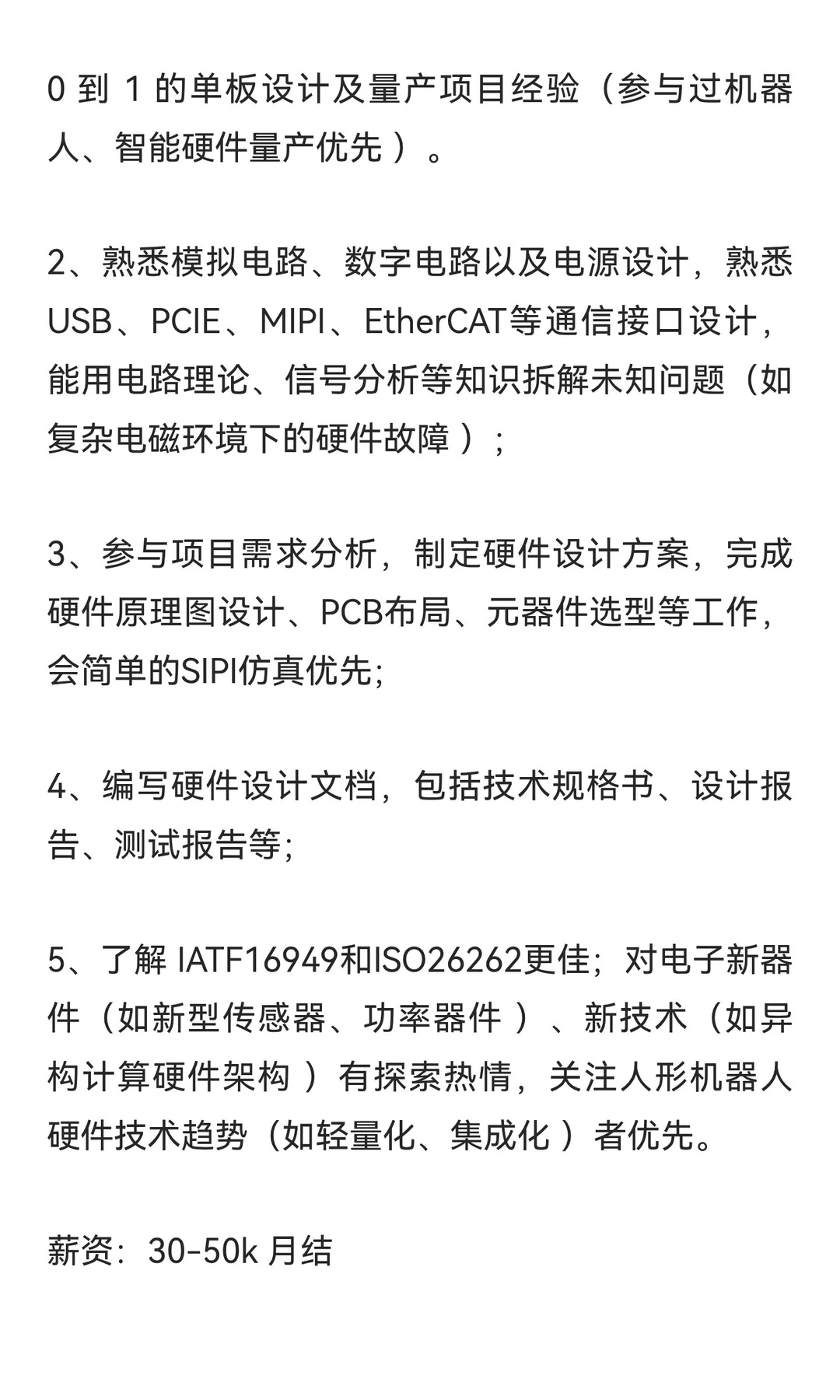 0 到 1 的单板设计及量产项目经验（参与过机器人、智能硬件量产优先）。

2、熟悉模拟电路、数字电路以及电源设计，熟悉USB、PCIE、MIPI、EtherCAT等通信接口设计，能用电路理论、信号分析等知识拆解未知问题（如复杂电磁环境下的硬件故障）；

3、参与项目需求分析，制定硬件设计方案，完成硬件原理图设计、PCB布局、元器件选型等工作，会简单的SIPI仿真优先;

4、编写硬件设计文档，包括技术规格书、设计报告、测试报告等;

5、了解 IATF16949和ISO26262更佳；对电子新器件（如新型传感器、功率器件）、新技术（如异构计算硬件架构）有探索热情，关注人形机器人硬件技术趋势（如轻量化、集成化）者优先。

薪资：30-50k 月结